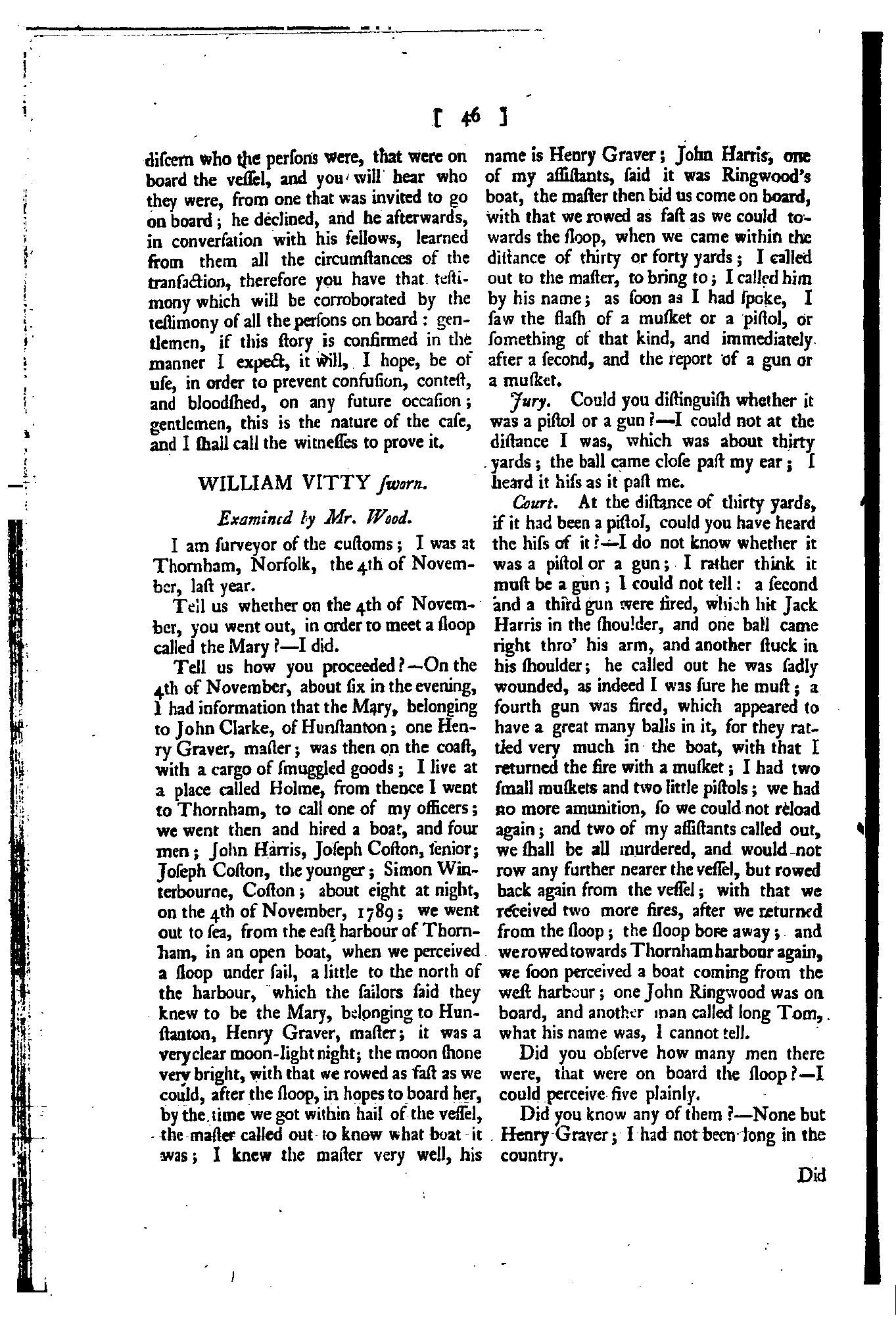 [ 46 ]

discern who the persons were, that were on board the vessel, and you will hear who they were, from one that was invited to go on board; he declined, and he afterwards, in conversation with his fellows, learned from them all the circumstances of the transaction, therefore you have that testimony which will be corroborated by the testimony of all the persons on board: gentlemen, if this story is confirmed in the manner I expect, it will, I hope, be of use, in order to prevent confusion, contest, and bloodshed, on any future occasion; gentlemen, this is the nature of the case, and I shall call the witnesses to prove it.

WILLIAM VITTY sworn.

Examined by Mr. Wood.

I am surveyor of the customs; I was at Thornham, Norfolk, the 4th of November, last year.

Tell us whether on the 4th of November, you went out, in order to meet a sloop called the Mary?—I did.

Tell us how you proceeded?—On the 4th of November, about six in the evening, I had information that the Mary, belonging to John Clarke, of Hunstanton; one Henry Graver, master; was then on the coast, with a cargo of smuggled goods; I live at a place called Holme, from thence I went to Thornham, to call one of my officers; we went then and hired a boat, and four men; John Harris, Joseph Coston, senior; Joseph Coston, the younger; Simon Winterbourne, Coston; about eight at night, on the 4th of November, 1789; we went out to sea, from the east harbour of Thornham, in an open boat, when we perceived a sloop under sail, a little to the north of the harbour, which the sailors said they knew to be the Mary, belonging to Hunstanton, Henry Graver, master; it was a very clear moon-light night; the moon shone very bright, with that we rowed as fast as we could, after the sloop, in hopes to board her, by the time we got within hail of the vessel, the master called out to know what boat it was; I knew the master very well, his name is Henry Graver; John Harris, one of my assistants, said it was Ringwood's boat, the master then bid us come on board, with that we rowed as fast as we could towards the sloop, when we came within the distance of thirty or forty yards; I called out to the master, to bring to; I called him by his name; as soon as I had spoke, I saw the flash of a musket or a pistol, or something of that kind, and immediately after a second, and the report of a gun or a musket.

Jury. Could you distinguish whether it was a pistol or a gun?—I could not at the distance I was, which was about thirty yards; the ball came close past my ear; I heard it hiss as it past me.

Court. At the distance of thirty yards, if it had been a pistol, could you have heard the hiss of it?—I do not know whether it was a pistol or a gun; I rather think it must be a gun; I could not tell: a second and a third gun were fired, which hit Jack Harris in the shoulder, and one ball came right thro' his arm, and another stuck in his shoulder; he called out he was sadly wounded, as indeed I was sure he must; a fourth gun was fired, which appeared to have a great many balls in it, for they rattled very much in the boat, with that I returned the fire with a musket; I had two small muskets and two little pistols; we had no more amunition, so we could not reload again; and two of my assistants called out, we shall be all murdered, and would not row any further nearer the vessel, but rowed back again from the vessel; with that we received two more fires, after we returned from the sloop; the sloop bore away; and we rowed towards Thornham harbour again, we soon perceived a boat coming from the west harbour; one John Ringwood was on board, and another man called long Tom, what his name was, I cannot tell.

Did you observe how many men there were, that were on board the sloop?—I could perceive five plainly.

Did you know any of them?—None but Henry Graver; I had not been long in the country.

Did